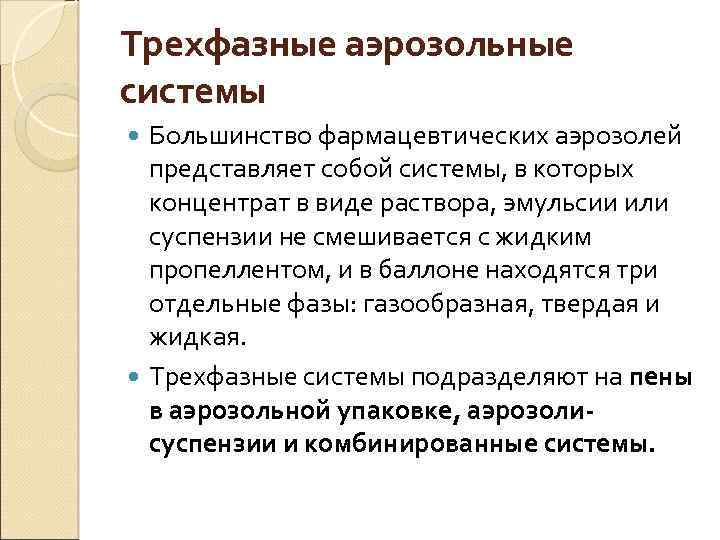 Трехфазные аэрозольные системы

Большинство фармацевтических аэрозолей представляет собой системы, в которых концентрат в виде раствора, эмульсии или суспензии не смешивается с жидким пропеллентом, и в баллоне находятся три отдельные фазы: газообразная, твердая и жидкая.

Трехфазные системы подразделяют на пены в аэрозольной упаковке, аэрозоли-суспензии и комбинированные системы.